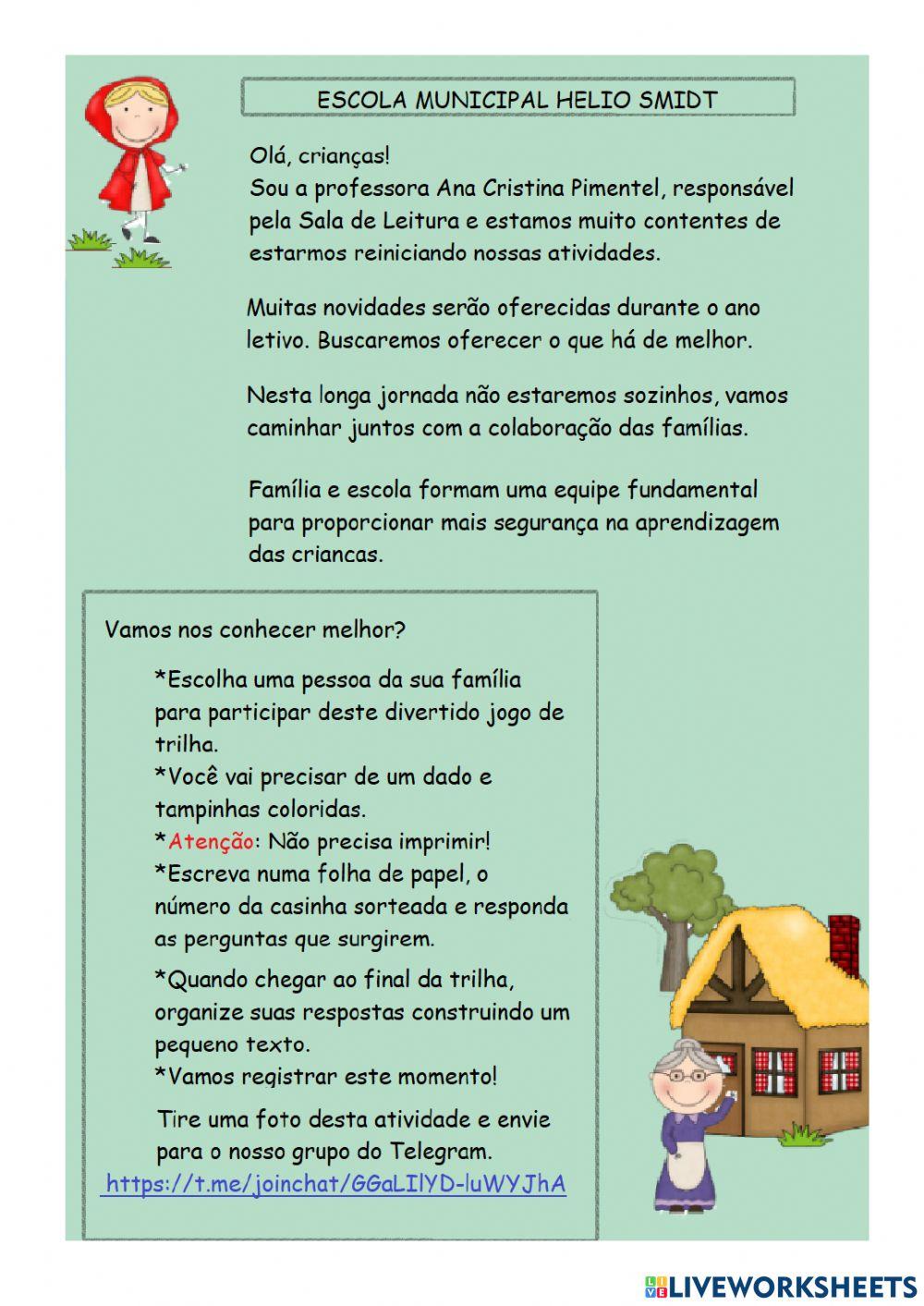 ESCOLA MUNICIPAL HELIO SMIDT

Olá, crianças!
Sou a professora Ana Cristina Pimentel, responsável pela Sala de Leitura e estamos muito contentes de estarmos reiniciando nossas atividades.

Muitas novidades serão oferecidas durante o ano letivo. Buscaremos oferecer o que há de melhor.

Nesta longa jornada não estaremos sozinhos, vamos caminhar juntos com a colaboração das famílias.

Família e escola formam uma equipe fundamental para proporcionar mais segurança na aprendizagem das criancas.

Vamos nos conhecer melhor?

*Escolha uma pessoa da sua família para participar deste divertido jogo de trilha.
*Você vai precisar de um dado e tampinhas coloridas.
*Atenção: Não precisa imprimir!
*Escreva numa folha de papel, o número da casinha sorteada e responda as perguntas que surgirem.
*Quando chegar ao final da trilha, organize suas respostas construindo um pequeno texto.
*Vamos registrar este momento!

Tire uma foto desta atividade e envie para o nosso grupo do Telegram.
https://t.me/joinchat/GGaLIlYD-luWYJhA

LIVEWORKSHEETS